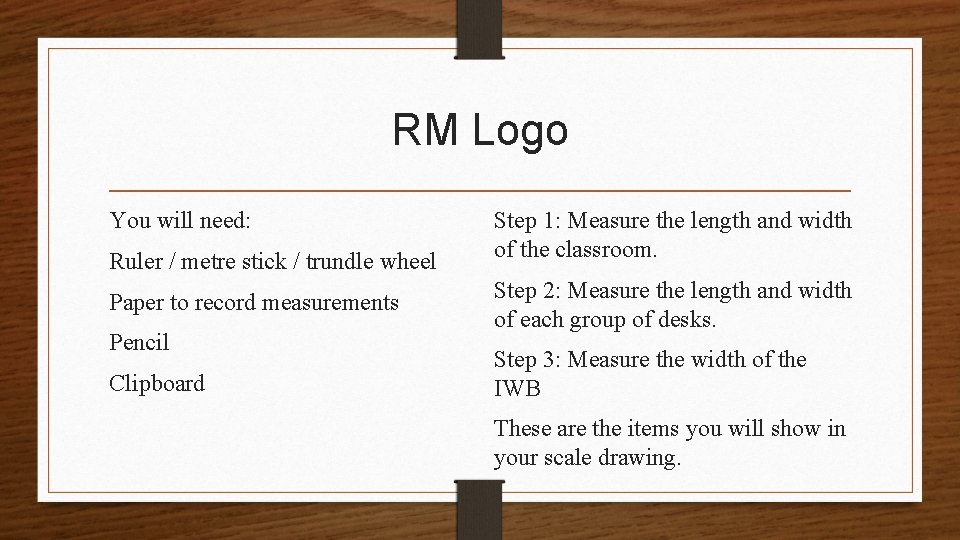 RM Logo

You will need:

Ruler / metre stick / trundle wheel

Paper to record measurements

Pencil

Clipboard

Step 1: Measure the length and width of the classroom.

Step 2: Measure the length and width of each group of desks.

Step 3: Measure the width of the IWB

These are the items you will show in your scale drawing.